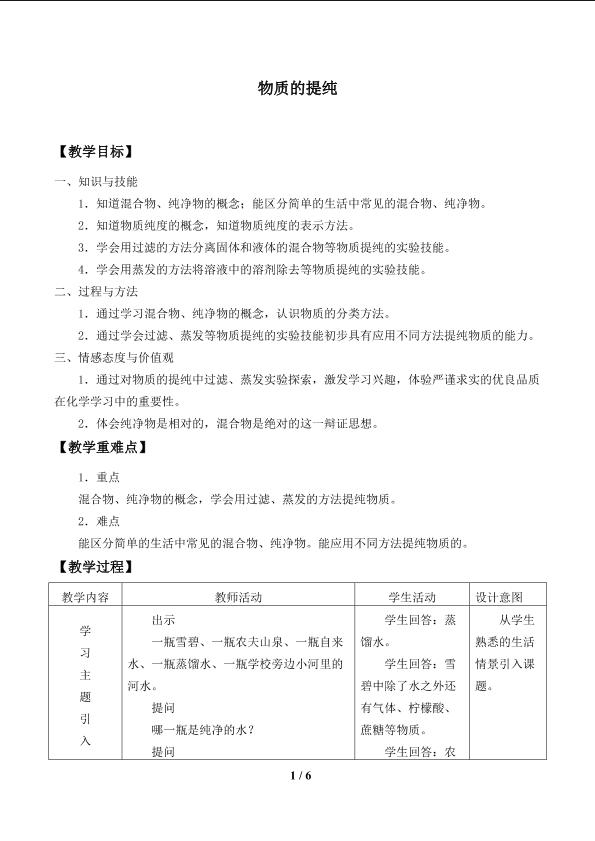 物质的提纯

【教学目标】

一、知识与技能

1．知道混合物、纯净物的概念；能区分简单的生活中常见的混合物、纯净物。

2．知道物质纯度的概念，知道物质纯度的表示方法。

3．学会用过滤的方法分离固体和液体的混合物等物质提纯的实验技能。

4．学会用蒸发的方法将溶液中的溶剂除去等物质提纯的实验技能。

二、过程与方法

1．通过学习混合物、纯净物的概念，认识物质的分类方法。

2．通过学会过滤、蒸发等物质提纯的实验技能初步具有应用不同方法提纯物质的能力。

三、情感态度与价值观

1．通过对物质的提纯中过滤、蒸发实验探索，激发学习兴趣，体验严谨求实的优良品质在化学学习中的重要性。

2．体会纯净物是相对的，混合物是绝对的这一辩证思想。

【教学重难点】

1．重点

混合物、纯净物的概念，学会用过滤、蒸发的方法提纯物质。

2．难点

能区分简单的生活中常见的混合物、纯净物。能应用不同方法提纯物质的。

【教学过程】

| 教学内容 | 教师活动 | 学生活动 | 设计意图 |
|---|---|---|---|
| 学习主题引入 | 出示<br>一瓶雪碧、一瓶农夫山泉、一瓶自来水、一瓶蒸馏水、一瓶学校旁边小河里的河水。<br>提问<br>哪一瓶是纯净的水？<br>提问 | 学生回答：蒸馏水。<br>学生回答：雪碧中除了水之外还有气体、柠檬酸、蔗糖等物质。<br>学生回答：农 | 从学生熟悉的生活情景引入课题。 |

1 / 6